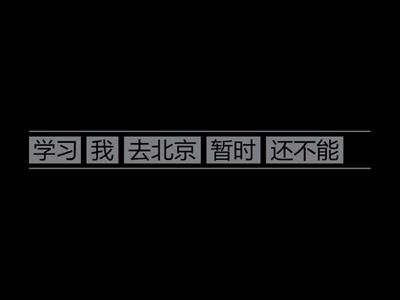 学习 我 去北京 暂时 还不能